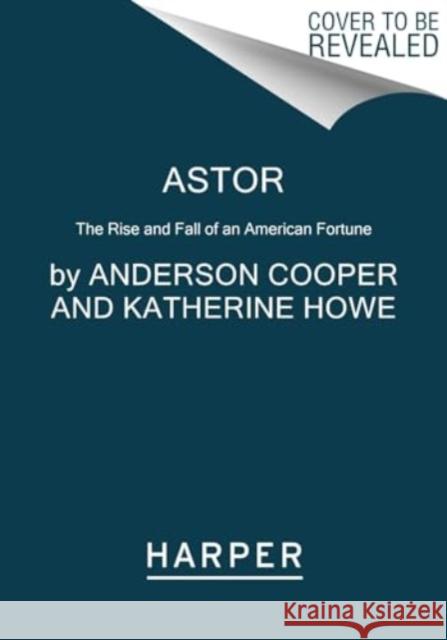 COVER TO BE REVEALED

ASTOR

The Rise and Fall of an American Fortune

by ANDERSON COOPER AND KATHERINE HOWE

HARPER

Kraina Książek